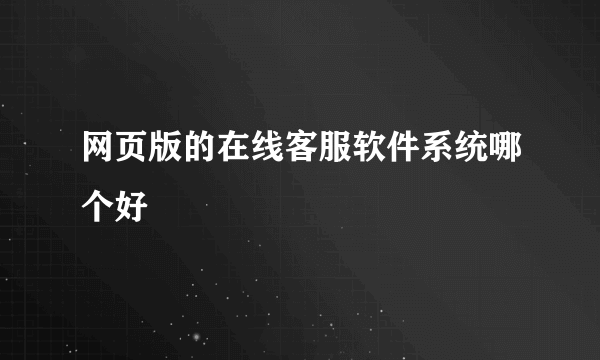 网页版的在线客服软件系统哪个好